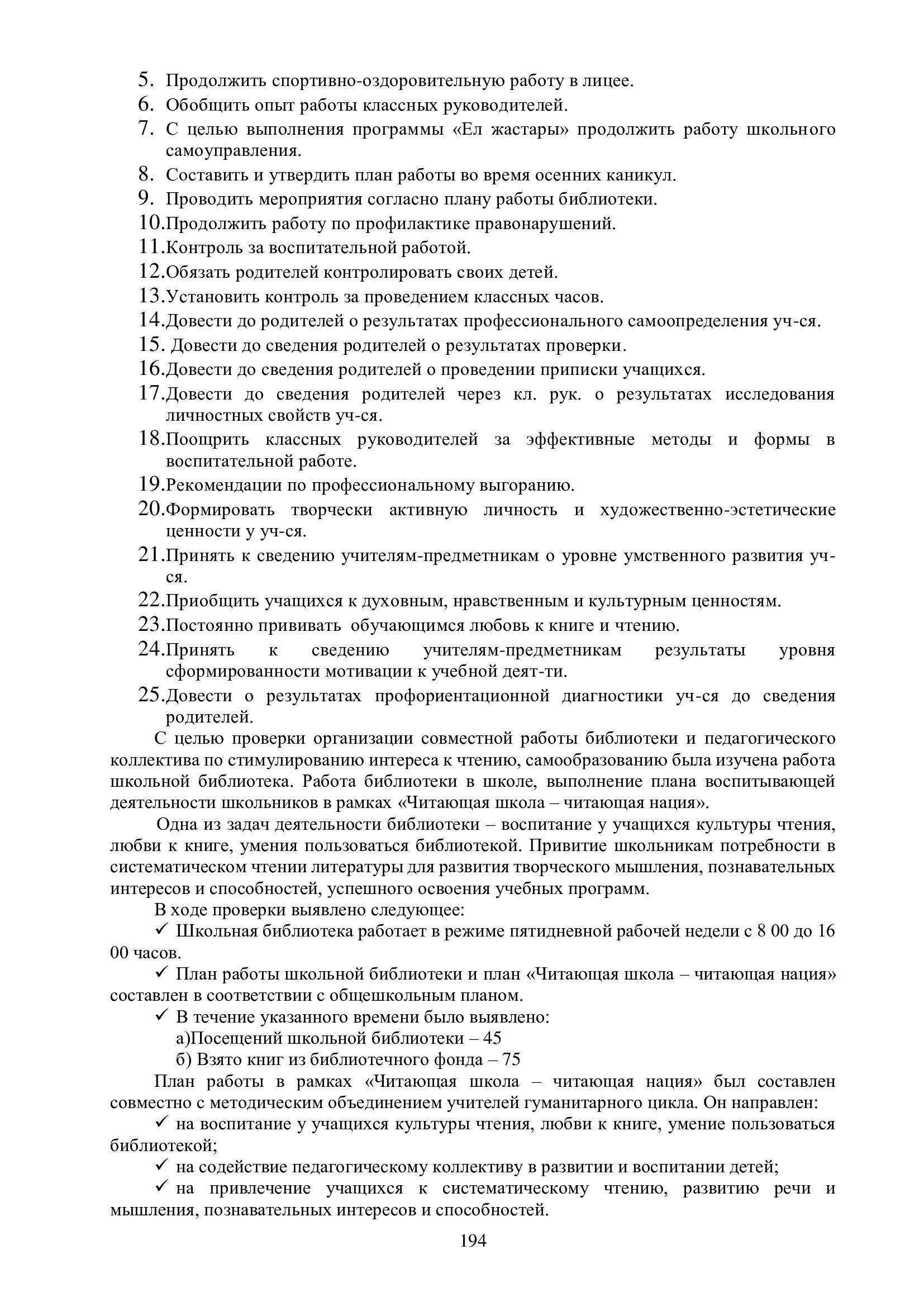 5. Продолжить спортивно-оздоровительную работу в лицее.
6. Обобщить опыт работы классных руководителей.
7. С целью выполнения программы «Ел жастары» продолжить работу школьного самоуправления.
8. Составить и утвердить план работы во время осенних каникул.
9. Проводить мероприятия согласно плану работы библиотеки.
10.Продолжить работу по профилактике правонарушений.
11.Контроль за воспитательной работой.
12.Обязать родителей контролировать своих детей.
13.Установить контроль за проведением классных часов.
14.Довести до родителей о результатах профессионального самоопределения уч-ся.
15. Довести до сведения родителей о результатах проверки.
16.Довести до сведения родителей о проведении приписки учащихся.
17.Довести до сведения родителей через кл. рук. о результатах исследования личностных свойств уч-ся.
18.Поощрить классных руководителей за эффективные методы и формы в воспитательной работе.
19.Рекомендации по профессиональному выгоранию.
20.Формировать творчески активную личность и художественно-эстетические ценности у уч-ся.
21.Принять к сведению учителям-предметникам о уровне умственного развития уч-ся.
22.Приобщить учащихся к духовным, нравственным и культурным ценностям.
23.Постоянно прививать обучающимся любовь к книге и чтению.
24.Принять к сведению учителям-предметникам результаты уровня сформированности мотивации к учебной деят-ти.
25.Довести о результатах профориентационной диагностики уч-ся до сведения родителей.

С целью проверки организации совместной работы библиотеки и педагогического коллектива по стимулированию интереса к чтению, самообразованию была изучена работа школьной библиотека. Работа библиотеки в школе, выполнение плана воспитывающей деятельности школьников в рамках «Читающая школа – читающая нация».

Одна из задач деятельности библиотеки – воспитание у учащихся культуры чтения, любви к книге, умения пользоваться библиотекой. Привитие школьникам потребности в систематическом чтении литературы для развития творческого мышления, познавательных интересов и способностей, успешного освоения учебных программ.

В ходе проверки выявлено следующее:

✓ Школьная библиотека работает в режиме пятидневной рабочей недели с 8 00 до 16 00 часов.

✓ План работы школьной библиотеки и план «Читающая школа – читающая нация» составлен в соответствии с общешкольным планом.

✓ В течение указанного времени было выявлено:
а)Посещений школьной библиотеки – 45
б) Взято книг из библиотечного фонда – 75

План работы в рамках «Читающая школа – читающая нация» был составлен совместно с методическим объединением учителей гуманитарного цикла. Он направлен:

✓ на воспитание у учащихся культуры чтения, любви к книге, умение пользоваться библиотекой;

✓ на содействие педагогическому коллективу в развитии и воспитании детей;

✓ на привлечение учащихся к систематическому чтению, развитию речи и мышления, познавательных интересов и способностей.

194